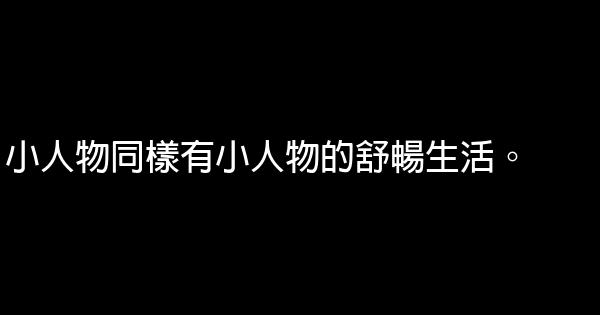 小人物同樣有小人物的舒暢生活。